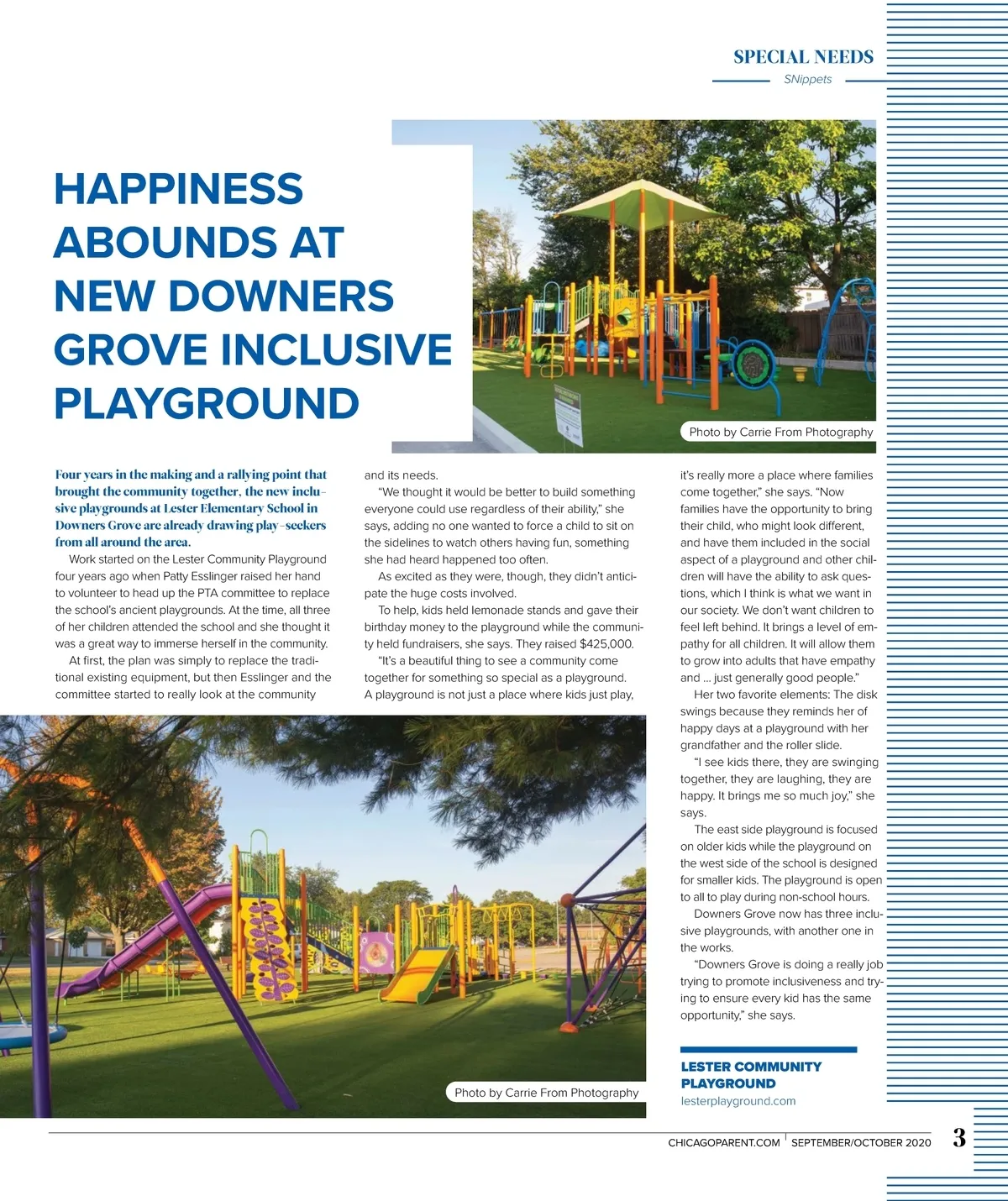 SPECIAL NEEDS

SNippets

HAPPINESS ABOUNDS AT NEW DOWNERS GROVE INCLUSIVE PLAYGROUND

Photo by Carrie From Photography

Four years in the making and a rallying point that brought the community together, the new inclusive playgrounds at Lester Elementary School in Downers Grove are already drawing play-seekers from all around the area.

Work started on the Lester Community Playground four years ago when Patty Esslinger raised her hand to volunteer to head up the PTA committee to replace the school's ancient playgrounds. At the time, all three of her children attended the school and she thought it was a great way to immerse herself in the community.

At first, the plan was simply to replace the traditional existing equipment, but then Esslinger and the committee started to really look at the community and its needs.

"We thought it would be better to build something everyone could use regardless of their ability," she says, adding no one wanted to force a child to sit on the sidelines to watch others having fun, something she had heard happened too often.

As excited as they were, though, they didn't anticipate the huge costs involved.

To help, kids held lemonade stands and gave their birthday money to the playground while the community held fundraisers, she says. They raised $425,000.

"It's a beautiful thing to see a community come together for something so special as a playground. A playground is not just a place where kids just play, it's really more a place where families come together," she says. "Now families have the opportunity to bring their child, who might look different, and have them included in the social aspect of a playground and other children will have the ability to ask questions, which I think is what we want in our society. We don't want children to feel left behind. It brings a level of empathy for all children. It will allow them to grow into adults that have empathy and ... just generally good people."

Her two favorite elements: The disk swings because they reminds her of happy days at a playground with her grandfather and the roller slide.

"I see kids there, they are swinging together, they are laughing, they are happy. It brings me so much joy," she says.

The east side playground is focused on older kids while the playground on the west side of the school is designed for smaller kids. The playground is open to all to play during non-school hours.

Downers Grove now has three inclusive playgrounds, with another one in the works.

"Downers Grove is doing a really job trying to promote inclusiveness and trying to ensure every kid has the same opportunity," she says.

Photo by Carrie From Photography

LESTER COMMUNITY PLAYGROUND
lesterplayground.com

CHICAGOPARENT.COM | SEPTEMBER/OCTOBER 2020 3